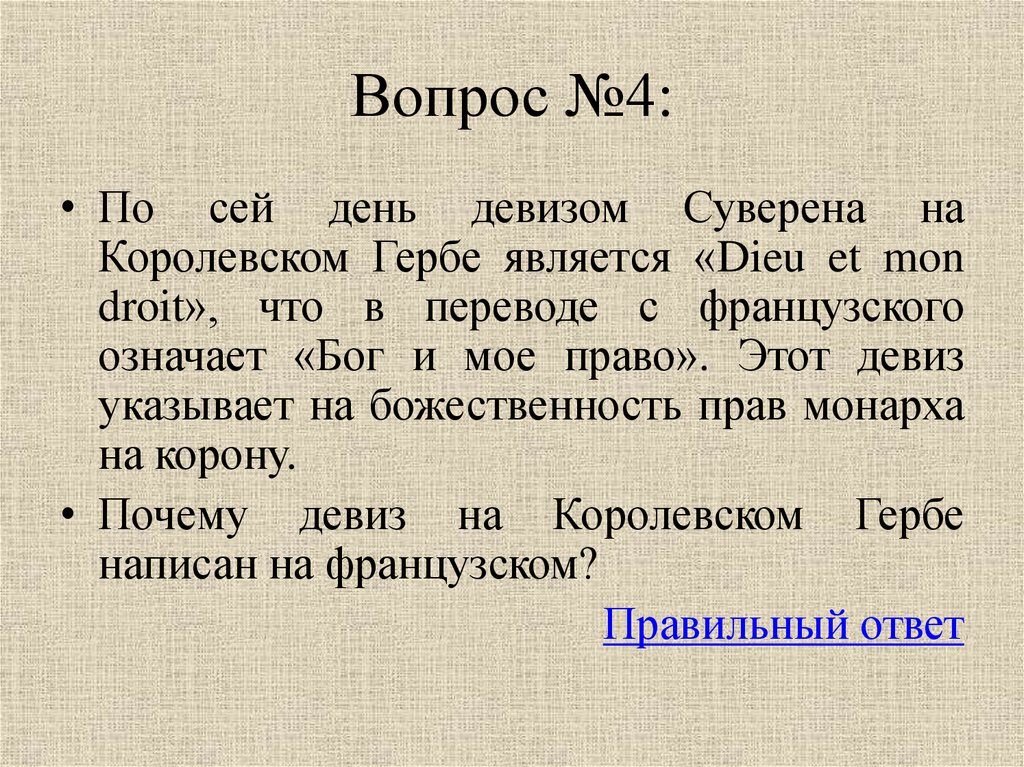 Вопрос №4:

• По сей день девизом Суверена на Королевском Гербе является «Dieu et mon droit», что в переводе с французского означает «Бог и мое право». Этот девиз указывает на божественность прав монарха на корону.

• Почему девиз на Королевском Гербе написан на французском?

Правильный ответ